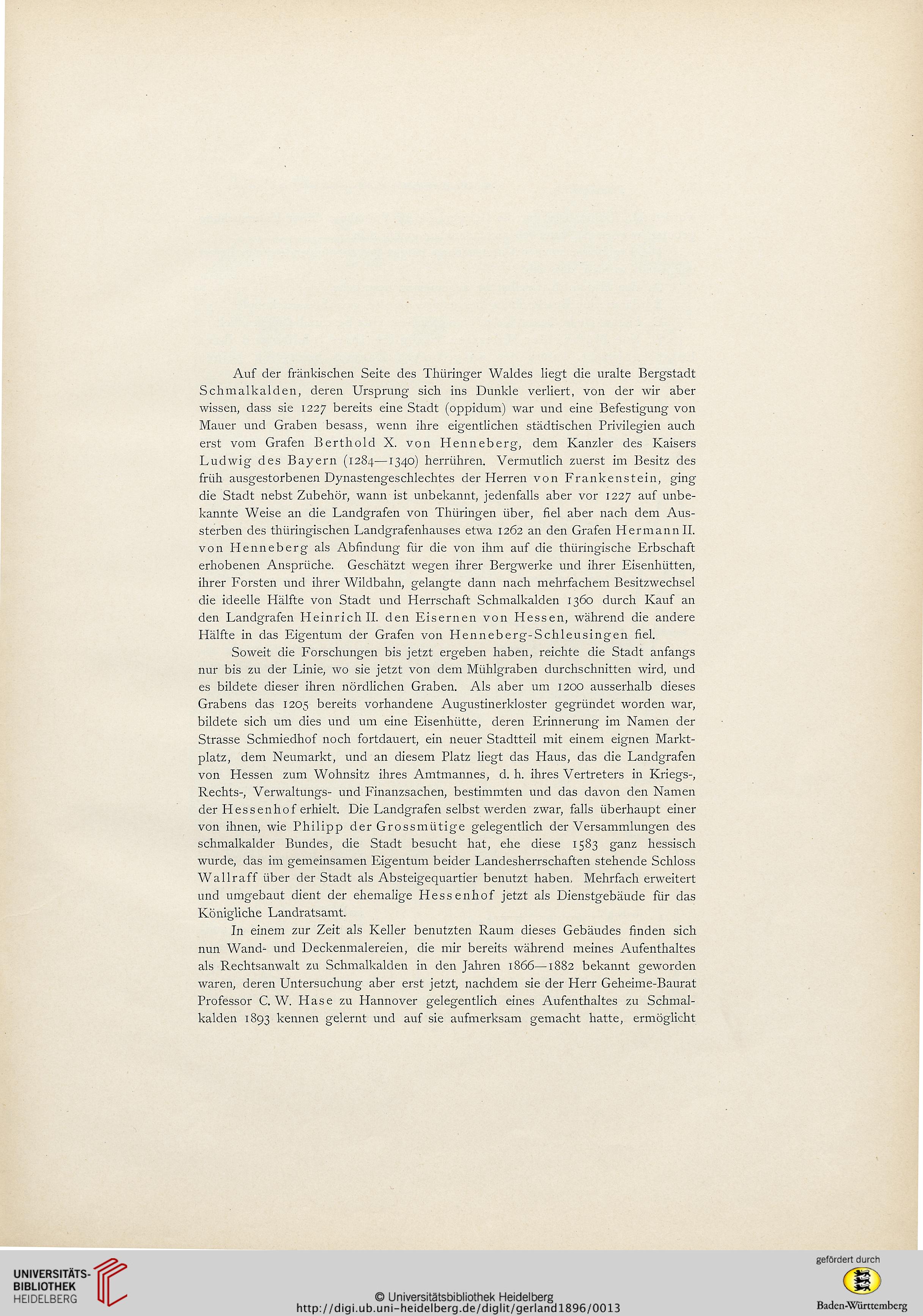 Auf der fränkischen Seite des Thüringer Waldes liegt die uralte Bergstadt Schmalkalden, deren Ursprung sich ins Dunkle verliert, von der wir aber wissen, dass sie 1227 bereits eine Stadt (oppidum) war und eine Befestigung von Mauer und Graben besass, wenn ihre eigentlichen städtischen Privilegien auch erst vom Grafen Berthold X. von Henneberg, dem Kanzler des Kaisers Ludwig des Bayern (1284—1340) herrühren. Vermutlich zuerst im Besitz des früh ausgestorbenen Dynastengeschlechtes der Herren von Frankenstein, ging die Stadt nebst Zubehör, wann ist unbekannt, jedenfalls aber vor 1227 auf unbekannte Weise an die Landgrafen von Thüringen über, fiel aber nach dem Aussterben des thüringischen Landgrafenhauses etwa 1262 an den Grafen Hermann II. von Henneberg als Abfindung für die von ihm auf die thüringische Erbschaft erhobenen Ansprüche. Geschätzt wegen ihrer Bergwerke und ihrer Eisenhütten, ihrer Forsten und ihrer Wildbahn, gelangte dann nach mehrfachem Besitzwechsel die ideelle Hälfte von Stadt und Herrschaft Schmalkalden 1360 durch Kauf an den Landgrafen Heinrich II. den Eisernen von Hessen, während die andere Hälfte in das Eigentum der Grafen von Henneberg-Schleusingen fiel.

Soweit die Forschungen bis jetzt ergeben haben, reichte die Stadt anfangs nur bis zu der Linie, wo sie jetzt von dem Mühlgraben durchschnitten wird, und es bildete dieser ihren nördlichen Graben. Als aber um 1200 ausserhalb dieses Grabens das 1205 bereits vorhandene Augustinerkloster gegründet worden war, bildete sich um dies und um eine Eisenhütte, deren Erinnerung im Namen der Strasse Schmiedhof noch fortdauert, ein neuer Stadtteil mit einem eignen Marktplatz, dem Neumarkt, und an diesem Platz liegt das Haus, das die Landgrafen von Hessen zum Wohnsitz ihres Amtmannes, d. h. ihres Vertreters in Kriegs-, Rechts-, Verwaltungs- und Finanzsachen, bestimmten und das davon den Namen der Hessenhof erhielt. Die Landgrafen selbst werden zwar, falls überhaupt einer von ihnen, wie Philipp der Grossmütige gelegentlich der Versammlungen des schmalkalder Bundes, die Stadt besucht hat, ehe diese 1583 ganz hessisch wurde, das im gemeinsamen Eigentum beider Landesherrschaften stehende Schloss Wallraff über der Stadt als Absteigequartier benutzt haben. Mehrfach erweitert und umgebaut dient der ehemalige Hessenhof jetzt als Dienstgebäude für das Königliche Landratsamt.

In einem zur Zeit als Keller benutzten Raum dieses Gebäudes finden sich nun Wand- und Deckenmalereien, die mir bereits während meines Aufenthaltes als Rechtsanwalt zu Schmalkalden in den Jahren 1866—1882 bekannt geworden waren, deren Untersuchung aber erst jetzt, nachdem sie der Herr Geheime-Baurat Professor C. W. Hase zu Hannover gelegentlich eines Aufenthaltes zu Schmalkalden 1893 kennen gelernt und auf sie aufmerksam gemacht hatte, ermöglicht

UNIVERSITÄTS-BIBLIOTHEK HEIDELBERG
© Universitätsbibliothek Heidelberg
http://digi.ub.uni-heidelberg.de/diglit/gerland1896/0013
gefördert durch
Baden-Württemberg